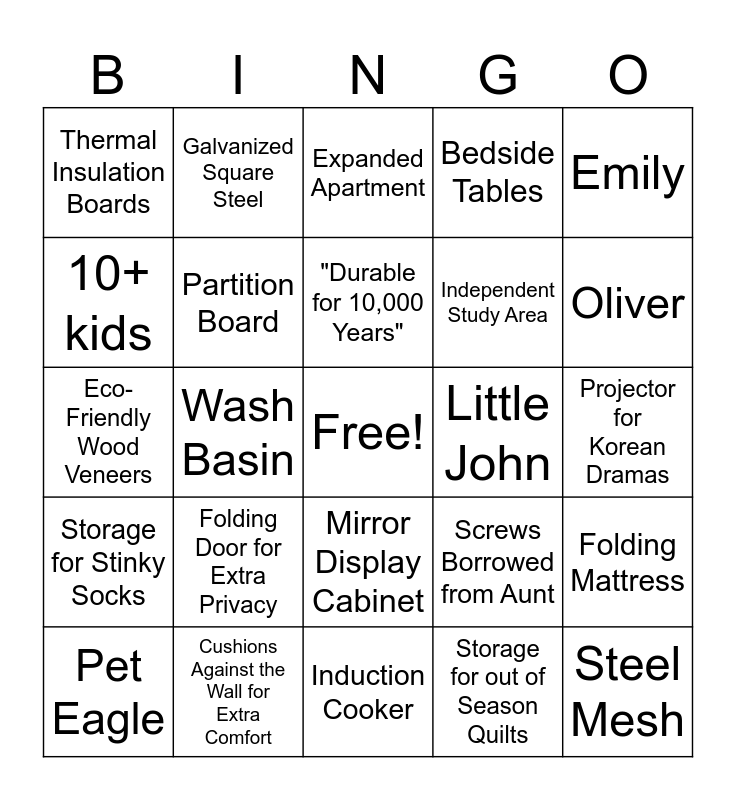 | B | I | N | G | O |
|---|---|---|---|---|
| Thermal Insulation Boards | Galvanized Square Steel | Expanded Apartment | Bedside Tables | Emily |
| 10+ kids | Partition Board | "Durable for 10,000 Years" | Independent Study Area | Oliver |
| Eco-Friendly Wood Veneers | Wash Basin | Free! | Little John | Projector for Korean Dramas |
| Storage for Stinky Socks | Folding Door for Extra Privacy | Mirror Display Cabinet | Screws Borrowed from Aunt | Folding Mattress |
| Pet Eagle | Cushions Against the Wall for Extra Comfort | Induction Cooker | Storage for out of Season Quilts | Steel Mesh |